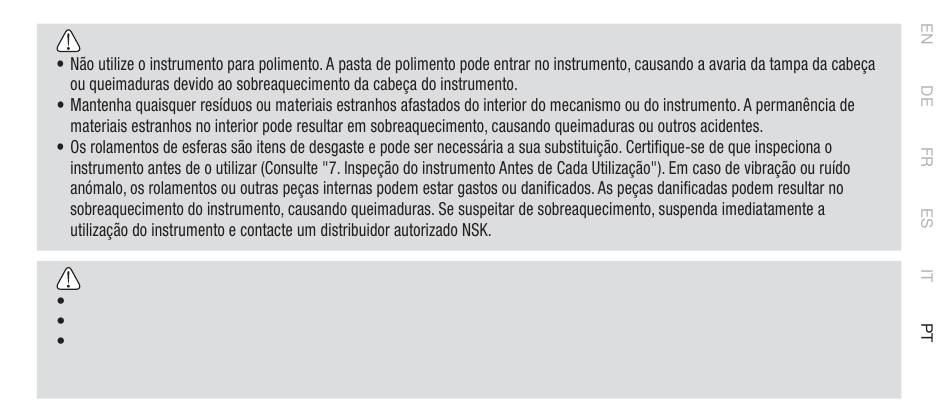 • Não utilize o instrumento para polimento. A pasta de polimento pode entrar no instrumento, causando a avaria da tampa da cabeça ou queimaduras devido ao sobreaquecimento da cabeça do instrumento.
• Mantenha quaisquer resíduos ou materiais estranhos afastados do interior do mecanismo ou do instrumento. A permanência de materiais estranhos no interior pode resultar em sobreaquecimento, causando queimaduras ou outros acidentes.
• Os rolamentos de esferas são itens de desgaste e pode ser necessária a sua substituição. Certifique-se de que inspeciona o instrumento antes de o utilizar (Consulte "7. Inspeção do instrumento Antes de Cada Utilização"). Em caso de vibração ou ruído anómalo, os rolamentos ou outras peças internas podem estar gastos ou danificados. As peças danificadas podem resultar no sobreaquecimento do instrumento, causando queimaduras. Se suspeitar de sobreaquecimento, suspenda imediatamente a utilização do instrumento e contacte um distribuidor autorizado NSK.

•
•
•

EN
DE
FR
ES
IT
PT